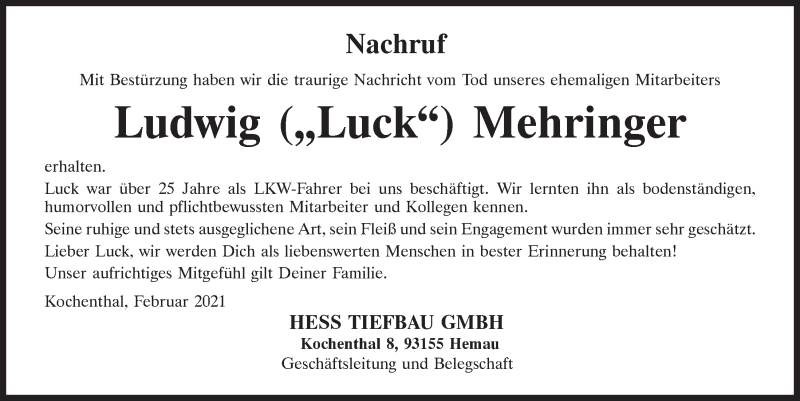 Nachruf

Mit Bestürzung haben wir die traurige Nachricht vom Tod unseres ehemaligen Mitarbeiters

Ludwig („Luck“) Mehringer

erhalten.

Luck war über 25 Jahre als LKW-Fahrer bei uns beschäftigt. Wir lernten ihn als bodenständigen, humorvollen und pflichtbewussten Mitarbeiter und Kollegen kennen.

Seine ruhige und stets ausgeglichene Art, sein Fleiß und sein Engagement wurden immer sehr geschätzt.

Lieber Luck, wir werden Dich als liebenswerten Menschen in bester Erinnerung behalten!

Unser aufrichtiges Mitgefühl gilt Deiner Familie.

Kochenthal, Februar 2021

HESS TIEFBAU GMBH
Kochenthal 8, 93155 Hemau
Geschäftsleitung und Belegschaft